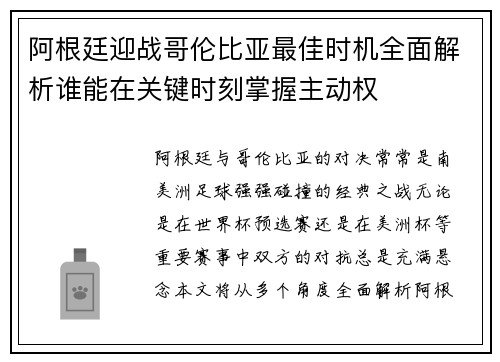 阿根廷迎战哥伦比亚最佳时机全面解析谁能在关键时刻掌握主动权

阿根廷与哥伦比亚的对决常常是南美洲足球强强碰撞的经典之战无论是在世界杯预选赛还是在美洲杯等重要赛事中双方的对抗总是充满悬念本文将从多个角度全面解析阿根